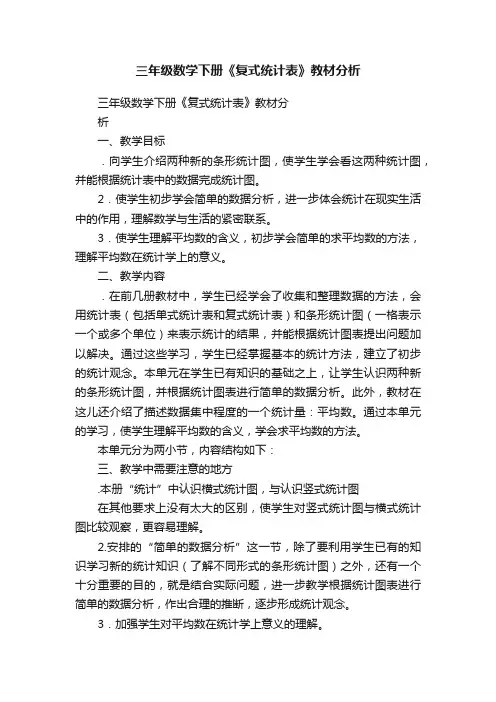 三年级数学下册《复式统计表》教材分析

三年级数学下册《复式统计表》教材分析

一、教学目标

．向学生介绍两种新的条形统计图，使学生学会看这两种统计图，并能根据统计表中的数据完成统计图。

2．使学生初步学会简单的数据分析，进一步体会统计在现实生活中的作用，理解数学与生活的紧密联系。

3．使学生理解平均数的含义，初步学会简单的求平均数的方法，理解平均数在统计学上的意义。

二、教学内容

．在前几册教材中，学生已经学会了收集和整理数据的方法，会用统计表（包括单式统计表和复式统计表）和条形统计图（一格表示一个或多个单位）来表示统计的结果，并能根据统计图表提出问题加以解决。通过这些学习，学生已经掌握基本的统计方法，建立了初步的统计观念。本单元在学生已有知识的基础之上，让学生认识两种新的条形统计图，并根据统计图表进行简单的数据分析。此外，教材在这儿还介绍了描述数据集中程度的一个统计量：平均数。通过本单元的学习，使学生理解平均数的含义，学会求平均数的方法。

本单元分为两小节，内容结构如下：

三、教学中需要注意的地方

.本册“统计”中认识横式统计图，与认识竖式统计图

在其他要求上没有太大的区别，使学生对竖式统计图与横式统计图比较观察，更容易理解。

2.安排的“简单的数据分析”这一节，除了要利用学生已有的知识学习新的统计知识（了解不同形式的条形统计图）之外，还有一个十分重要的目的，就是结合实际问题，进一步教学根据统计图表进行简单的数据分析，作出合理的推断，逐步形成统计观念。

3．加强学生对平均数在统计学上意义的理解。